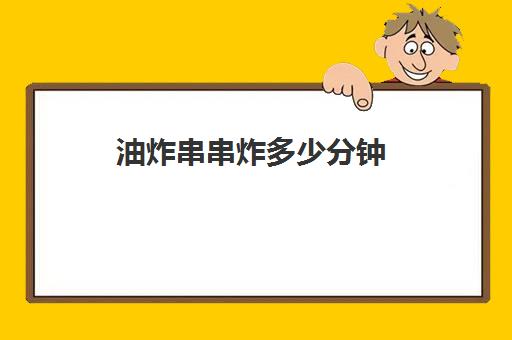 油炸串串炸多少分钟